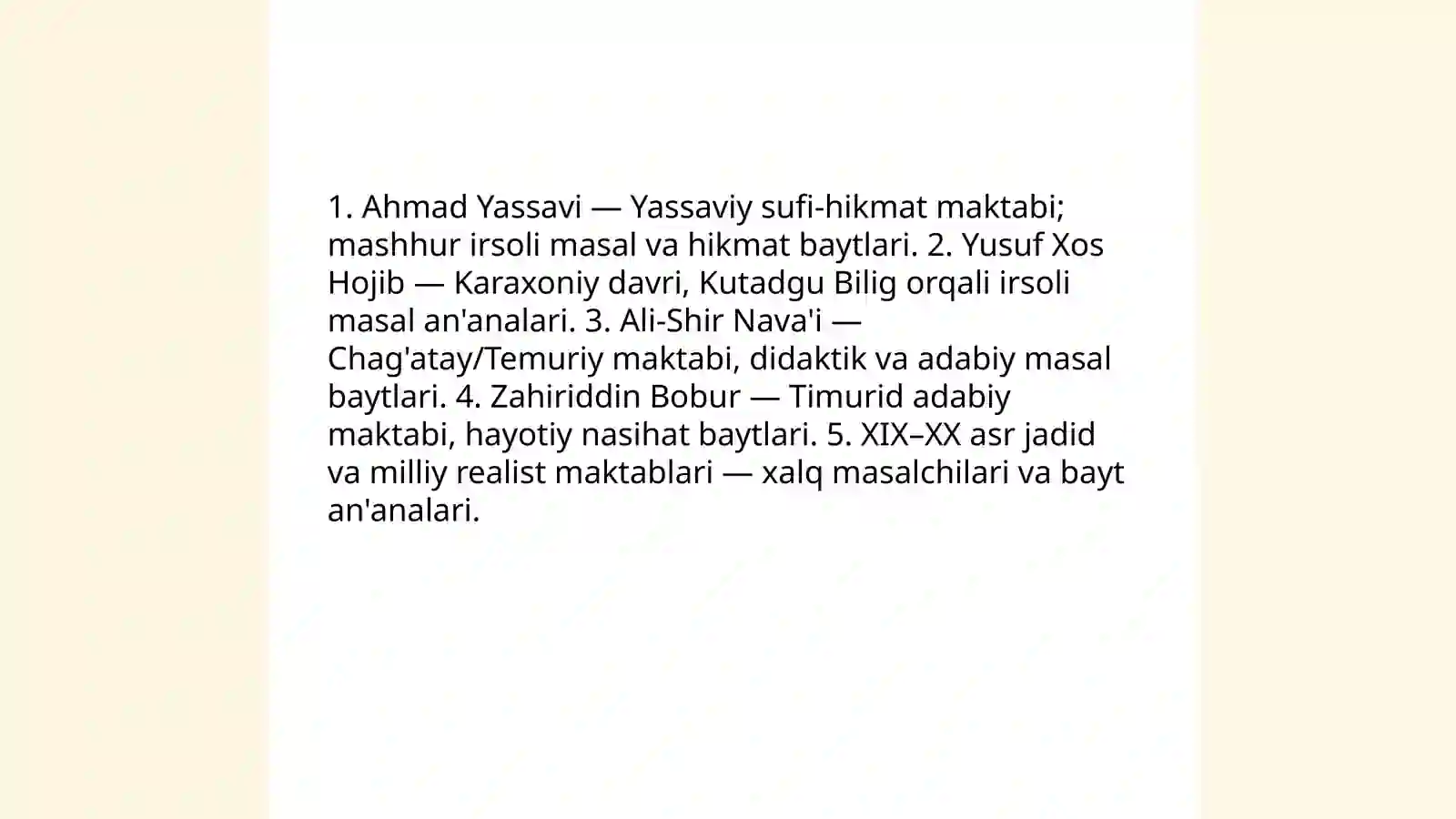 1. Ahmad Yassavi — Yassaviy sufi-hikmat maktabi; mashhur irsoli masal va hikmat baytlari. 2. Yusuf Xos Hojib — Karaxoniy davri, Kutadgu Bilig orqali irsoli masal an'analari. 3. Ali-Shir Nava'i — Chag'atay/Temuriy maktabi, didaktik va adabiy masal baytlari. 4. Zahiriddin Bobur — Timurid adabiy maktabi, hayotiy nasihat baytlari. 5. XIX–XX asr jadid va milliy realist maktablari — xalq masalchilari va bayt an'analari.